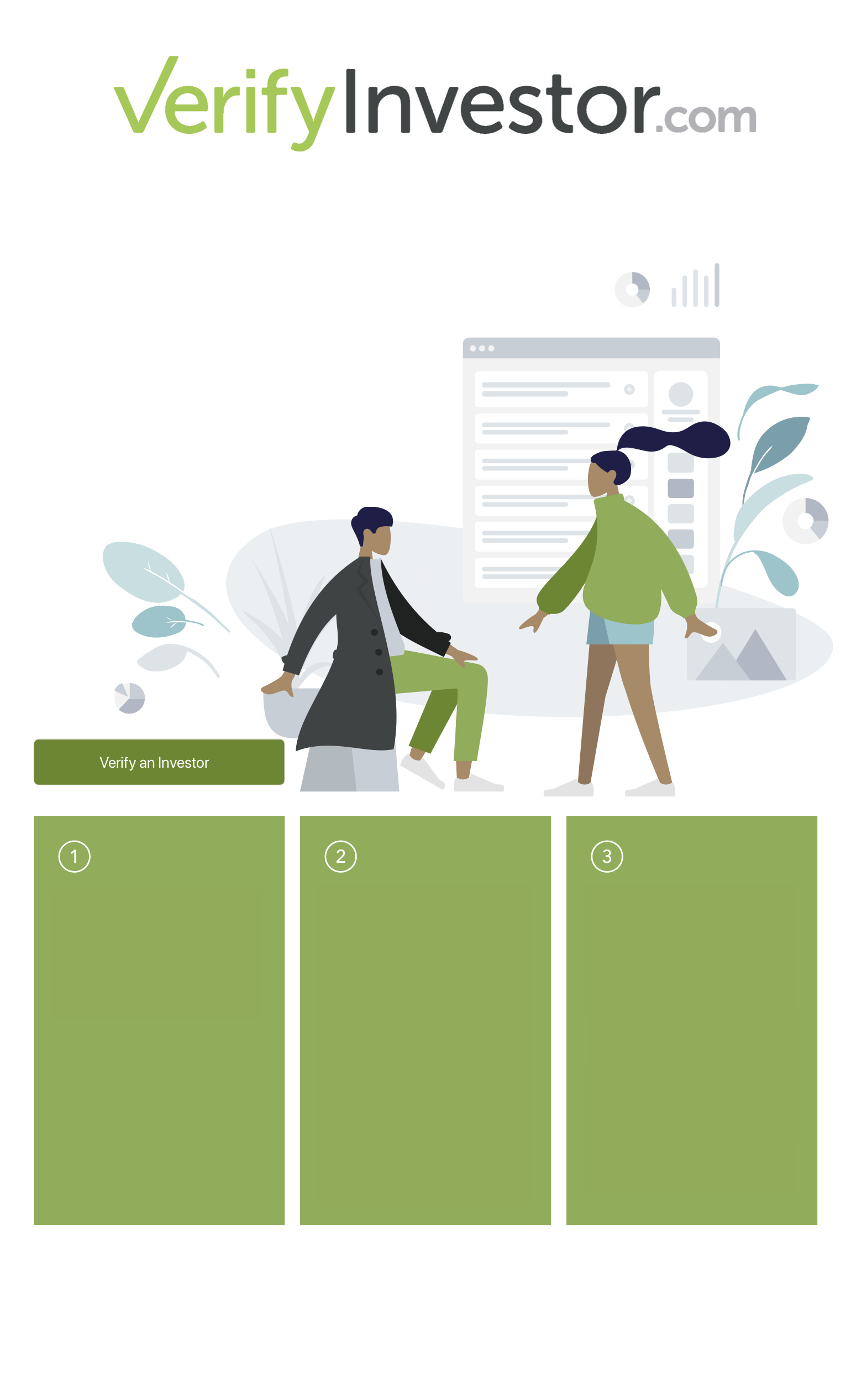 VerifyInvestor.com

Verify an Investor

1

2

3